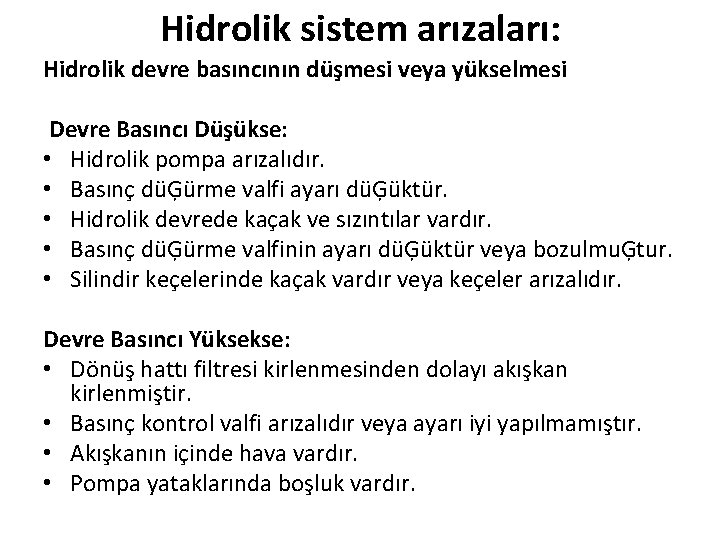 Hidrolik sistem arızaları:
Hidrolik devre basıncının düşmesi veya yükselmesi

Devre Basıncı Düşükse:
• Hidrolik pompa arızalıdır.
• Basınç düĢürme valfi ayarı düĢüktür.
• Hidrolik devrede kaçak ve sızıntılar vardır.
• Basınç düĢürme valfinin ayarı düĢüktür veya bozulmuĢtur.
• Silindir keçelerinde kaçak vardır veya keçeler arızalıdır.

Devre Basıncı Yüksekse:
• Dönüş hattı filtresi kirlenmesinden dolayı akışkan kirlenmiştir.
• Basınç kontrol valfi arızalıdır veya ayarı iyi yapılmamıştır.
• Akışkanın içinde hava vardır.
• Pompa yataklarında boşluk vardır.